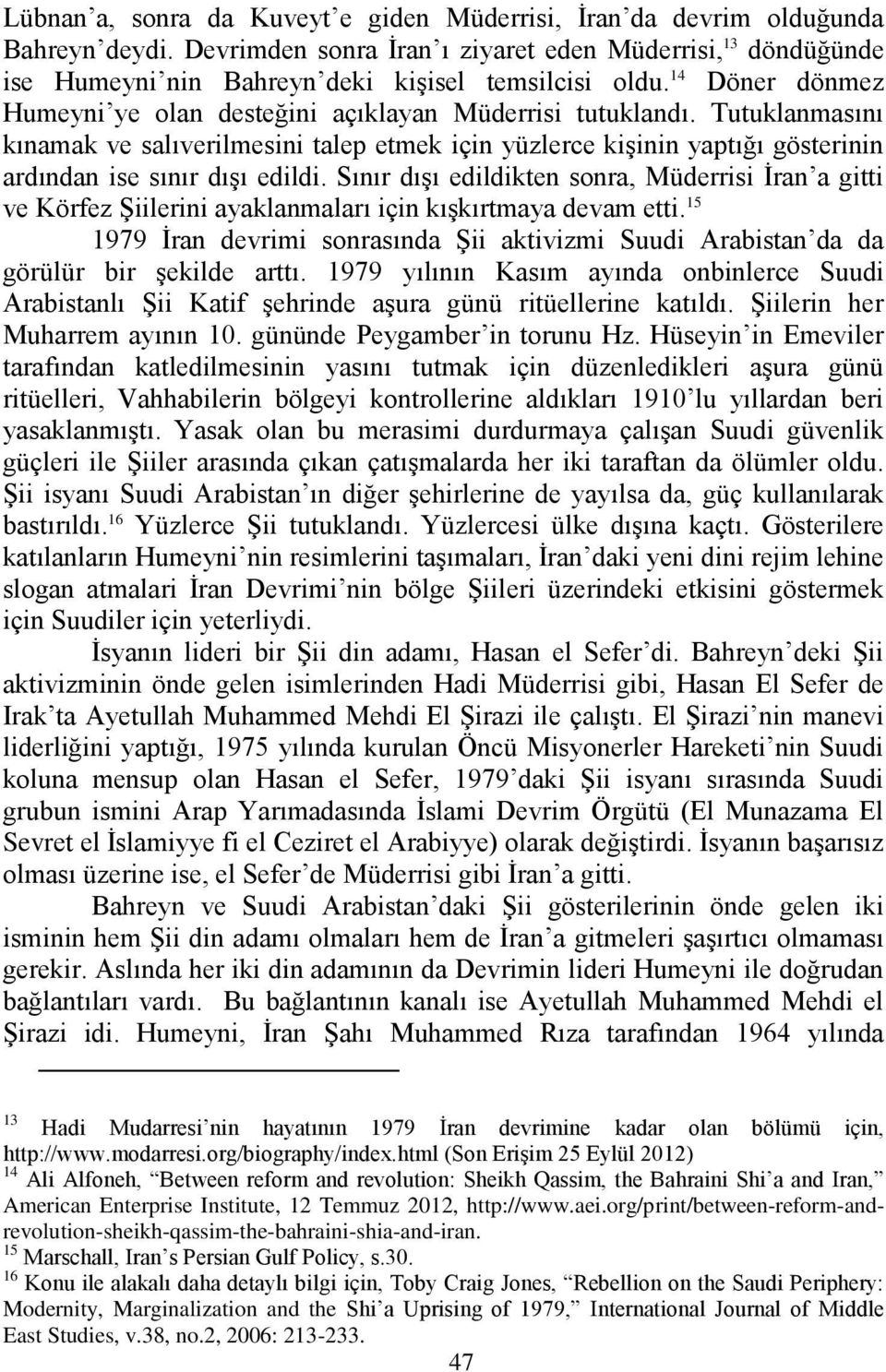 Lübnan'a, sonra da Kuveyt'e giden Müderrisi, İran'da devrim olduğunda Bahreyn'deydi. Devrimden sonra İran'ı ziyaret eden Müderrisi,$^{13}$ döndüğünde ise Humeyni'nin Bahreyn'deki kişisel temsilcisi oldu.$^{14}$ Döner dönmez Humeyni'ye olan desteğini açıklayan Müderrisi tutuklandı. Tutuklanmasını kınamak ve salıverilmesini talep etmek için yüzlerce kişinin yaptığı gösterinin ardından ise sınır dışı edildi. Sınır dışı edildikten sonra, Müderrisi İran'a gitti ve Körfez Şiilerini ayaklanmaları için kışkırtmaya devam etti.$^{15}$

1979 İran devrimi sonrasında Şii aktivizmi Suudi Arabistan'da da görülür bir şekilde arttı. 1979 yılının Kasım ayında onbinlerce Suudi Arabistanlı Şii Katif şehrinde aşura günü ritüellerine katıldı. Şiilerin her Muharrem ayının 10. gününde Peygamber'in torunu Hz. Hüseyin'in Emeviler tarafından katledilmesinin yasını tutmak için düzenledikleri aşura günü ritüelleri, Vahhabilerin bölgeyi kontrollerine aldıkları 1910'lu yıllardan beri yasaklanmıştı. Yasak olan bu merasimi durdurmaya çalışan Suudi güvenlik güçleri ile Şiiler arasında çıkan çatışmalarda her iki taraftan da ölümler oldu. Şii isyanı Suudi Arabistan'ın diğer şehirlerine de yayılsa da, güç kullanılarak bastırıldı.$^{16}$ Yüzlerce Şii tutuklandı. Yüzlercesi ülke dışına kaçtı. Gösterilere katılanların Humeyni'nin resimlerini taşımaları, İran'daki yeni dini rejim lehine slogan atmalari İran Devrimi'nin bölge Şiileri üzerindeki etkisini göstermek için Suudiler için yeterliydi.

İsyanın lideri bir Şii din adamı, Hasan el Sefer'di. Bahreyn'deki Şii aktivizminin önde gelen isimlerinden Hadi Müderrisi gibi, Hasan El Sefer de Irak'ta Ayetullah Muhammed Mehdi El Şirazi ile çalıştı. El Şirazi'nin manevi liderliğini yaptığı, 1975 yılında kurulan Öncü Misyonerler Hareketi'nin Suudi koluna mensup olan Hasan el Sefer, 1979'daki Şii isyanı sırasında Suudi grubun ismini Arap Yarımadasında İslami Devrim Örgütü (El Munazama El Sevret el İslamiyye fi el Ceziret el Arabiyye) olarak değiştirdi. İsyanın başarısız olması üzerine ise, el Sefer'de Müderrisi gibi İran'a gitti.

Bahreyn ve Suudi Arabistan'daki Şii gösterilerinin önde gelen iki isminin hem Şii din adamı olmaları hem de İran'a gitmeleri şaşırtıcı olmaması gerekir. Aslında her iki din adamının da Devrimin lideri Humeyni ile doğrudan bağlantıları vardı. Bu bağlantının kanalı ise Ayetullah Muhammed Mehdi el Şirazi idi. Humeyni, İran Şahı Muhammed Rıza tarafından 1964 yılında

$^{13}$ Hadi Mudarresi'nin hayatının 1979 İran devrimine kadar olan bölümü için, http://www.modarresi.org/biography/index.html (Son Erişim 25 Eylül 2012)
$^{14}$ Ali Alfoneh, "Between reform and revolution: Sheikh Qassim, the Bahraini Shi'a and Iran," American Enterprise Institute, 12 Temmuz 2012, http://www.aei.org/print/between-reform-and-revolution-sheikh-qassim-the-bahraini-shia-and-iran.
$^{15}$ Marschall, Iran's Persian Gulf Policy, s.30.
$^{16}$ Konu ile alakalı daha detaylı bilgi için, Toby Craig Jones, "Rebellion on the Saudi Periphery: Modernity, Marginalization and the Shi'a Uprising of 1979," International Journal of Middle East Studies, v.38, no.2, 2006: 213-233.

47